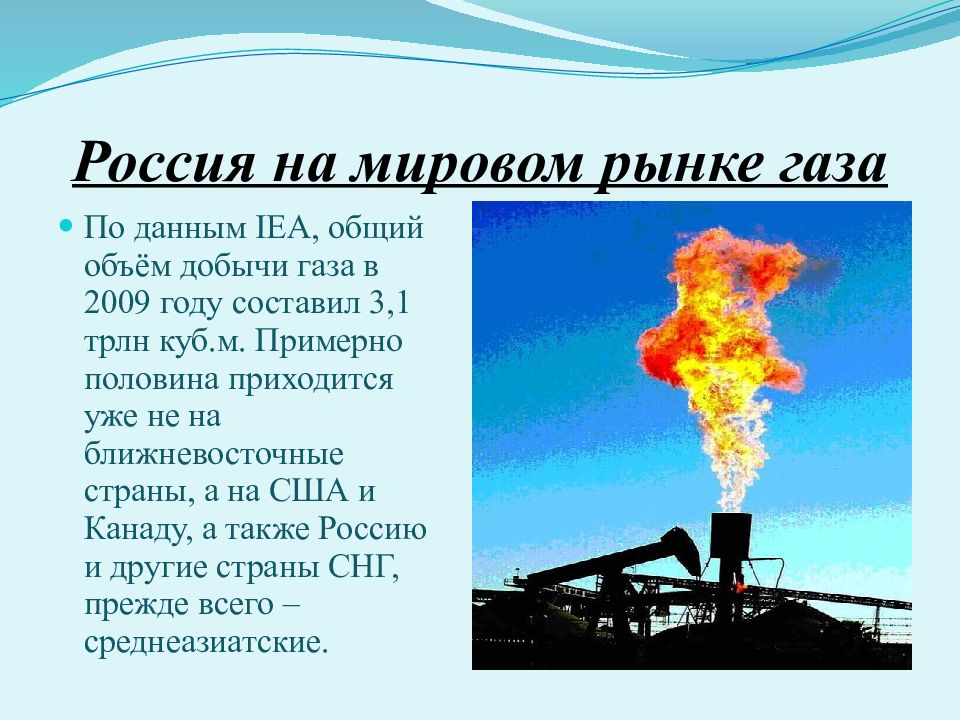 Россия на мировом рынке газа

По данным IEA, общий объём добычи газа в 2009 году составил 3,1 трлн куб.м. Примерно половина приходится уже не на ближневосточные страны, а на США и Канаду, а также Россию и другие страны СНГ, прежде всего – среднеазиатские.